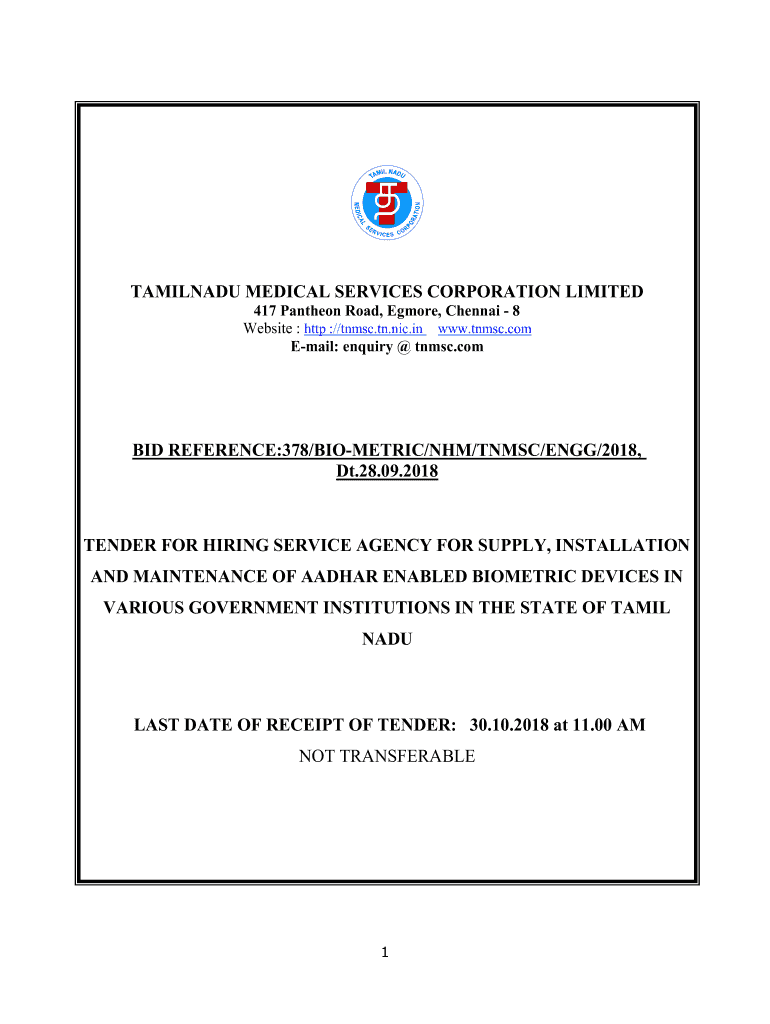 TAMIL NADU MEDICAL SERVICES CORPORATION

TAMILNADU MEDICAL SERVICES CORPORATION LIMITED
417 Pantheon Road, Egmore, Chennai - 8
Website : http ://tnmsc.tn.nic.in www.tnmsc.com
E-mail: enquiry @ tnmsc.com

BID REFERENCE:378/BIO-METRIC/NHM/TNMSC/ENGG/2018, Dt.28.09.2018

TENDER FOR HIRING SERVICE AGENCY FOR SUPPLY, INSTALLATION AND MAINTENANCE OF AADHAR ENABLED BIOMETRIC DEVICES IN VARIOUS GOVERNMENT INSTITUTIONS IN THE STATE OF TAMIL NADU

LAST DATE OF RECEIPT OF TENDER: 30.10.2018 at 11.00 AM
NOT TRANSFERABLE

1